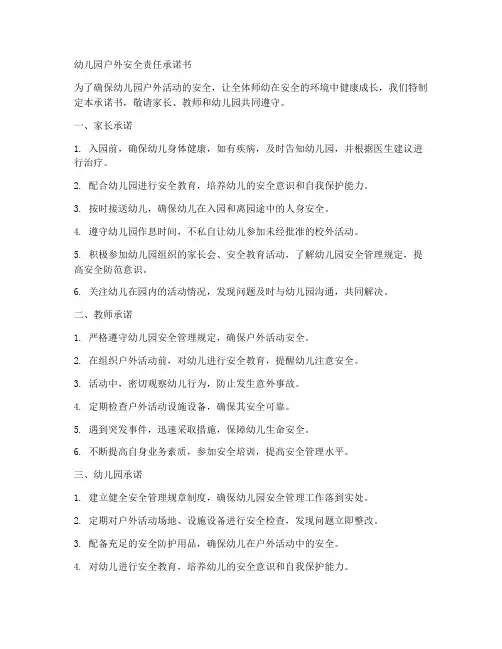 幼儿园户外安全责任承诺书

为了确保幼儿园户外活动的安全，让全体师幼在安全的环境中健康成长，我们特制定本承诺书，敬请家长、教师和幼儿园共同遵守。

一、家长承诺

1. 入园前，确保幼儿身体健康，如有疾病，及时告知幼儿园，并根据医生建议进行治疗。

2. 配合幼儿园进行安全教育，培养幼儿的安全意识和自我保护能力。

3. 按时接送幼儿，确保幼儿在入园和离园途中的人身安全。

4. 遵守幼儿园作息时间，不私自让幼儿参加未经批准的校外活动。

5. 积极参加幼儿园组织的家长会、安全教育活动，了解幼儿园安全管理规定，提高安全防范意识。

6. 关注幼儿在园内的活动情况，发现问题及时与幼儿园沟通，共同解决。

二、教师承诺

1. 严格遵守幼儿园安全管理规定，确保户外活动安全。

2. 在组织户外活动前，对幼儿进行安全教育，提醒幼儿注意安全。

3. 活动中，密切观察幼儿行为，防止发生意外事故。

4. 定期检查户外活动设施设备，确保其安全可靠。

5. 遇到突发事件，迅速采取措施，保障幼儿生命安全。

6. 不断提高自身业务素质，参加安全培训，提高安全管理水平。

三、幼儿园承诺

1. 建立健全安全管理规章制度，确保幼儿园安全管理工作落到实处。

2. 定期对户外活动场地、设施设备进行安全检查，发现问题立即整改。

3. 配备充足的安全防护用品，确保幼儿在户外活动中的安全。

4. 对幼儿进行安全教育，培养幼儿的安全意识和自我保护能力。